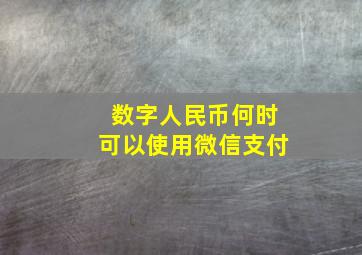 数字人民币何时
可以使用微信支付